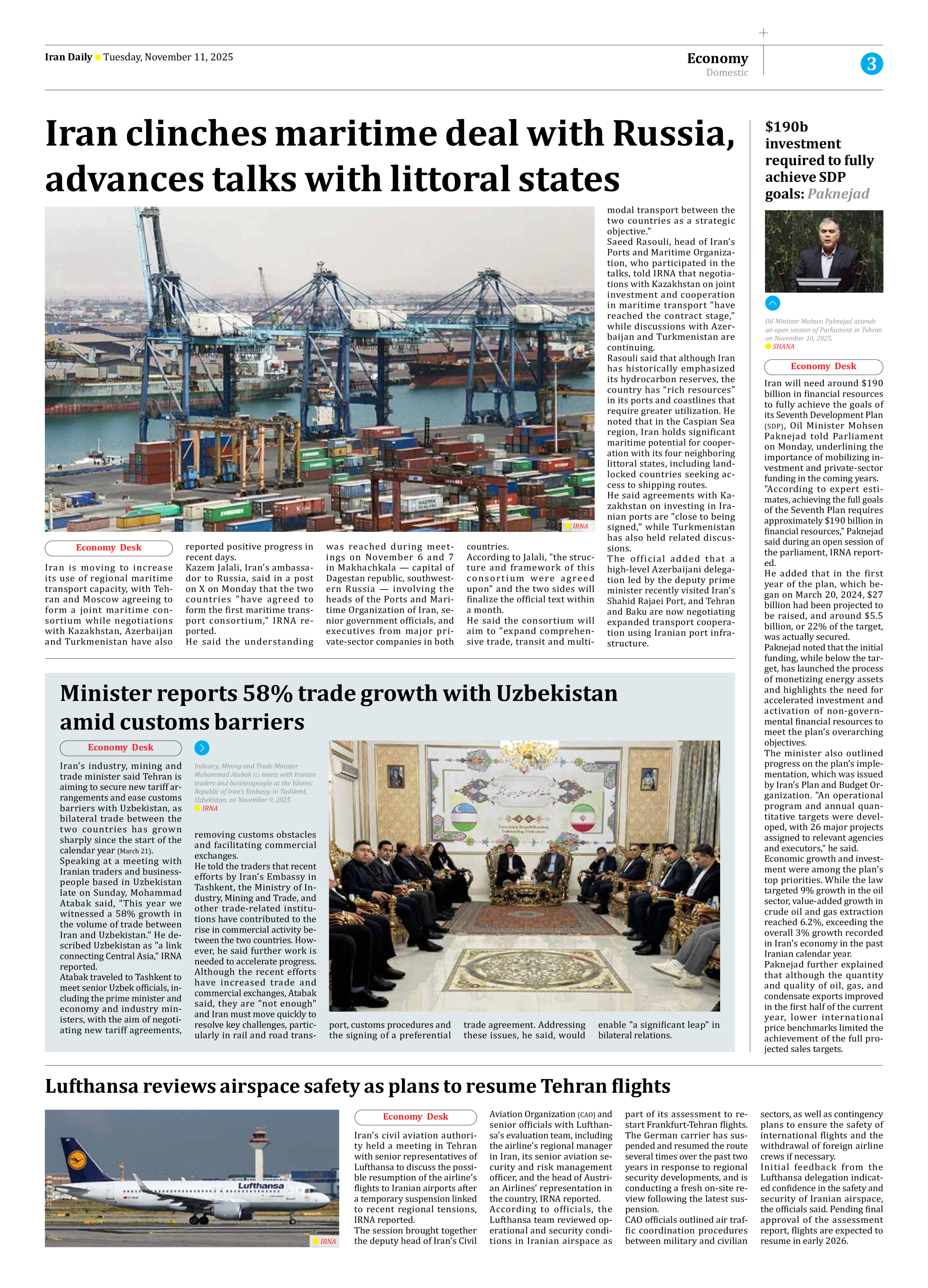 Iran Daily Tuesday, November 11, 2025

Economy
Domestic

3

Iran clinches maritime deal with Russia, advances talks with littoral states

IRNA

Economy Desk

Iran is moving to increase its use of regional maritime transport capacity, with Tehran and Moscow agreeing to form a joint maritime consortium while negotiations with Kazakhstan, Azerbaijan and Turkmenistan have also reported positive progress in recent days.

Kazem Jalali, Iran's ambassador to Russia, said in a post on X on Monday that the two countries "have agreed to form the first maritime transport consortium," IRNA reported.

He said the understanding was reached during meetings on November 6 and 7 in Makhachkala — capital of Dagestan republic, southwestern Russia — involving the heads of the Ports and Maritime Organization of Iran, senior government officials, and executives from major private-sector companies in both countries.

According to Jalali, "the structure and framework of this consortium were agreed upon" and the two sides will finalize the official text within a month.

He said the consortium will aim to "expand comprehensive trade, transit and multimodal transport between the two countries as a strategic objective."

Saeed Rasouli, head of Iran's Ports and Maritime Organization, who participated in the talks, told IRNA that negotiations with Kazakhstan on joint investment and cooperation in maritime transport "have reached the contract stage," while discussions with Azerbaijan and Turkmenistan are continuing.

Rasouli said that although Iran has historically emphasized its hydrocarbon reserves, the country has "rich resources" in its ports and coastlines that require greater utilization. He noted that in the Caspian Sea region, Iran holds significant maritime potential for cooperation with its four neighboring littoral states, including landlocked countries seeking access to shipping routes.

He said agreements with Kazakhstan on investing in Iranian ports are "close to being signed," while Turkmenistan has also held related discussions.

The official added that a high-level Azerbaijani delegation led by the deputy prime minister recently visited Iran's Shahid Rajaei Port, and Tehran and Baku are now negotiating expanded transport cooperation using Iranian port infrastructure.

Minister reports 58% trade growth with Uzbekistan amid customs barriers

Economy Desk

Iran's industry, mining and trade minister said Tehran is aiming to secure new tariff arrangements and ease customs barriers with Uzbekistan, as bilateral trade between the two countries has grown sharply since the start of the calendar year (March 21).

Speaking at a meeting with Iranian traders and businesspeople based in Uzbekistan late on Sunday, Mohammad Atabak said, "This year we witnessed a 58% growth in the volume of trade between Iran and Uzbekistan." He described Uzbekistan as "a link connecting Central Asia," IRNA reported.

Atabak traveled to Tashkent to meet senior Uzbek officials, including the prime minister and economy and industry ministers, with the aim of negotiating new tariff agreements, removing customs obstacles and facilitating commercial exchanges.

He told the traders that recent efforts by Iran's Embassy in Tashkent, the Ministry of Industry, Mining and Trade, and other trade-related institutions have contributed to the rise in commercial activity between the two countries. However, he said further work is needed to accelerate progress.

Although the recent efforts have increased trade and commercial exchanges, Atabak said, they are "not enough" and Iran must move quickly to resolve key challenges, particularly in rail and road transport, customs procedures and the signing of a preferential trade agreement. Addressing these issues, he said, would enable "a significant leap" in bilateral relations.

Industry, Mining and Trade Minister Mohammad Atabak (L) meets with Iranian traders and businesspeople at the Islamic Republic of Iran's Embassy in Tashkent, Uzbekistan, on November 9, 2025.
IRNA

$190b investment required to fully achieve SDP goals: Paknejad

Oil Minister Mohsen Paknejad attends an open session of Parliament in Tehran on November 10, 2025.
SHANA

Economy Desk

Iran will need around $190 billion in financial resources to fully achieve the goals of its Seventh Development Plan (SDP), Oil Minister Mohsen Paknejad told Parliament on Monday, underlining the importance of mobilizing investment and private-sector funding in the coming years.

"According to expert estimates, achieving the full goals of the Seventh Plan requires approximately $190 billion in financial resources," Paknejad said during an open session of the parliament, IRNA reported.

He added that in the first year of the plan, which began on March 20, 2024, $27 billion had been projected to be raised, and around $5.5 billion, or 22% of the target, was actually secured.

Paknejad noted that the initial funding, while below the target, has launched the process of monetizing energy assets and highlights the need for accelerated investment and activation of non-governmental financial resources to meet the plan's overarching objectives.

The minister also outlined progress on the plan's implementation, which was issued by Iran's Plan and Budget Organization. "An operational program and annual quantitative targets were developed, with 26 major projects assigned to relevant agencies and executors," he said.

Economic growth and investment were among the plan's top priorities. While the law targeted 9% growth in the oil sector, value-added growth in crude oil and gas extraction reached 6.2%, exceeding the overall 3% growth recorded in Iran's economy in the past Iranian calendar year.

Paknejad further explained that although the quantity and quality of oil, gas, and condensate exports improved in the first half of the current year, lower international price benchmarks limited the achievement of the full projected sales targets.

Lufthansa reviews airspace safety as plans to resume Tehran flights

Lufthansa
IRNA

Economy Desk

Iran's civil aviation authority held a meeting in Tehran with senior representatives of Lufthansa to discuss the possible resumption of the airline's flights to Iranian airports after a temporary suspension linked to recent regional tensions, IRNA reported.

The session brought together the deputy head of Iran's Civil Aviation Organization (CAO) and senior officials with Lufthansa's evaluation team, including the airline's regional manager in Iran, its senior aviation security and risk management officer, and the head of Austrian Airlines' representation in the country, IRNA reported.

According to officials, the Lufthansa team reviewed operational and security conditions in Iranian airspace as part of its assessment to restart Frankfurt-Tehran flights. The German carrier has suspended and resumed the route several times over the past two years in response to regional security developments, and is conducting a fresh on-site review following the latest suspension.

CAO officials outlined air traffic coordination procedures between military and civilian sectors, as well as contingency plans to ensure the safety of international flights and the withdrawal of foreign airline crews if necessary.

Initial feedback from the Lufthansa delegation indicated confidence in the safety and security of Iranian airspace, the officials said. Pending final approval of the assessment report, flights are expected to resume in early 2026.